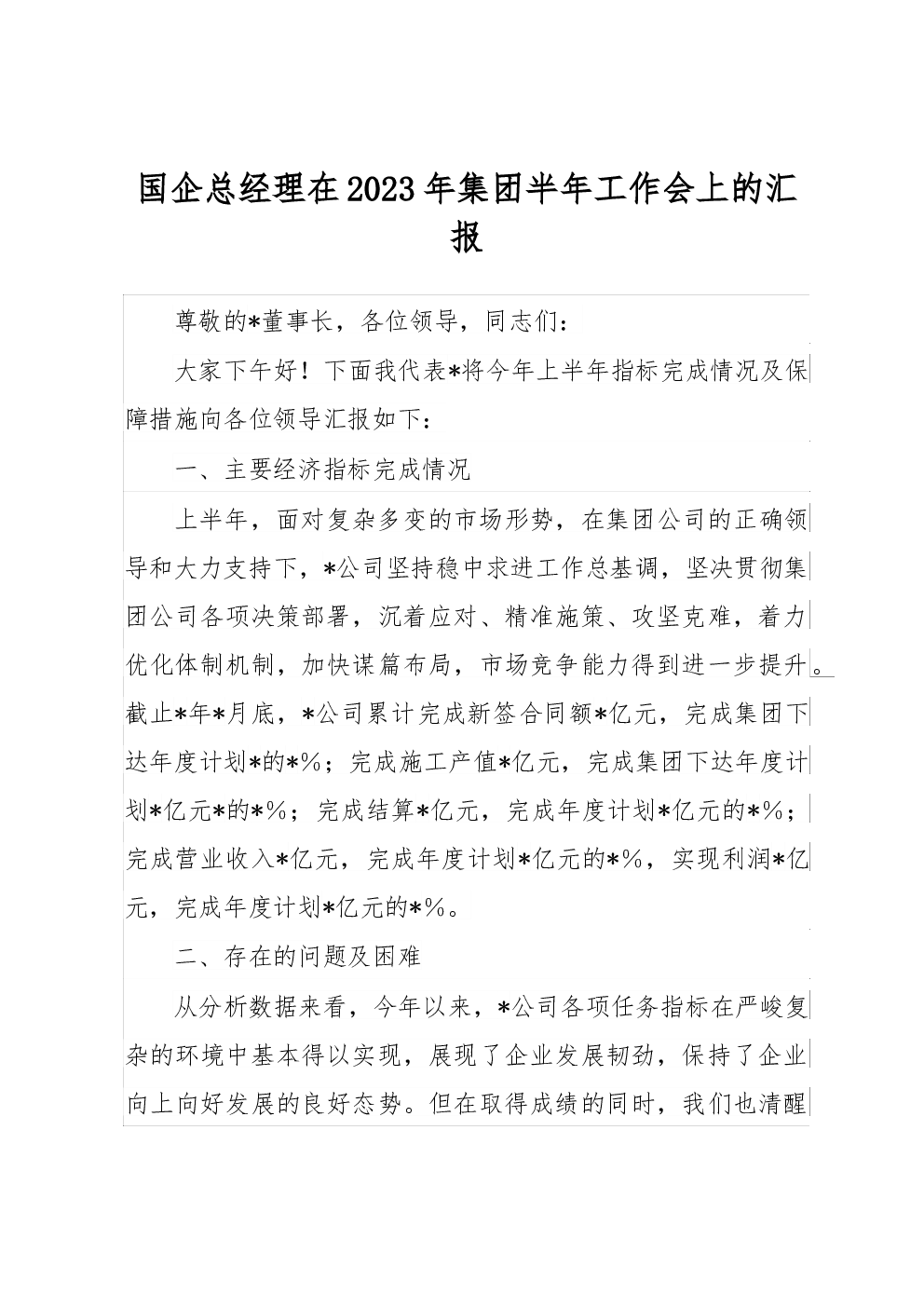 国企总经理在2023年集团半年工作会上的汇报

尊敬的*董事长，各位领导，同志们：

大家下午好！下面我代表*将今年上半年指标完成情况及保障措施向各位领导汇报如下：

一、主要经济指标完成情况

上半年，面对复杂多变的市场形势，在集团公司的正确领导和大力支持下，*公司坚持稳中求进工作总基调，坚决贯彻集团公司各项决策部署，沉着应对、精准施策、攻坚克难，着力优化体制机制，加快谋篇布局，市场竞争能力得到进一步提升。截止*年*月底，*公司累计完成新签合同额*亿元，完成集团下达年度计划*的*%；完成施工产值*亿元，完成集团下达年度计划*亿元*的*%；完成结算*亿元，完成年度计划*亿元的*%；完成营业收入*亿元，完成年度计划*亿元的*%，实现利润*亿元，完成年度计划*亿元的*%。

二、存在的问题及困难

从分析数据来看，今年以来，*公司各项任务指标在严峻复杂的环境中基本得以实现，展现了企业发展韧劲，保持了企业向上向好发展的良好态势。但在取得成绩的同时，我们也清醒